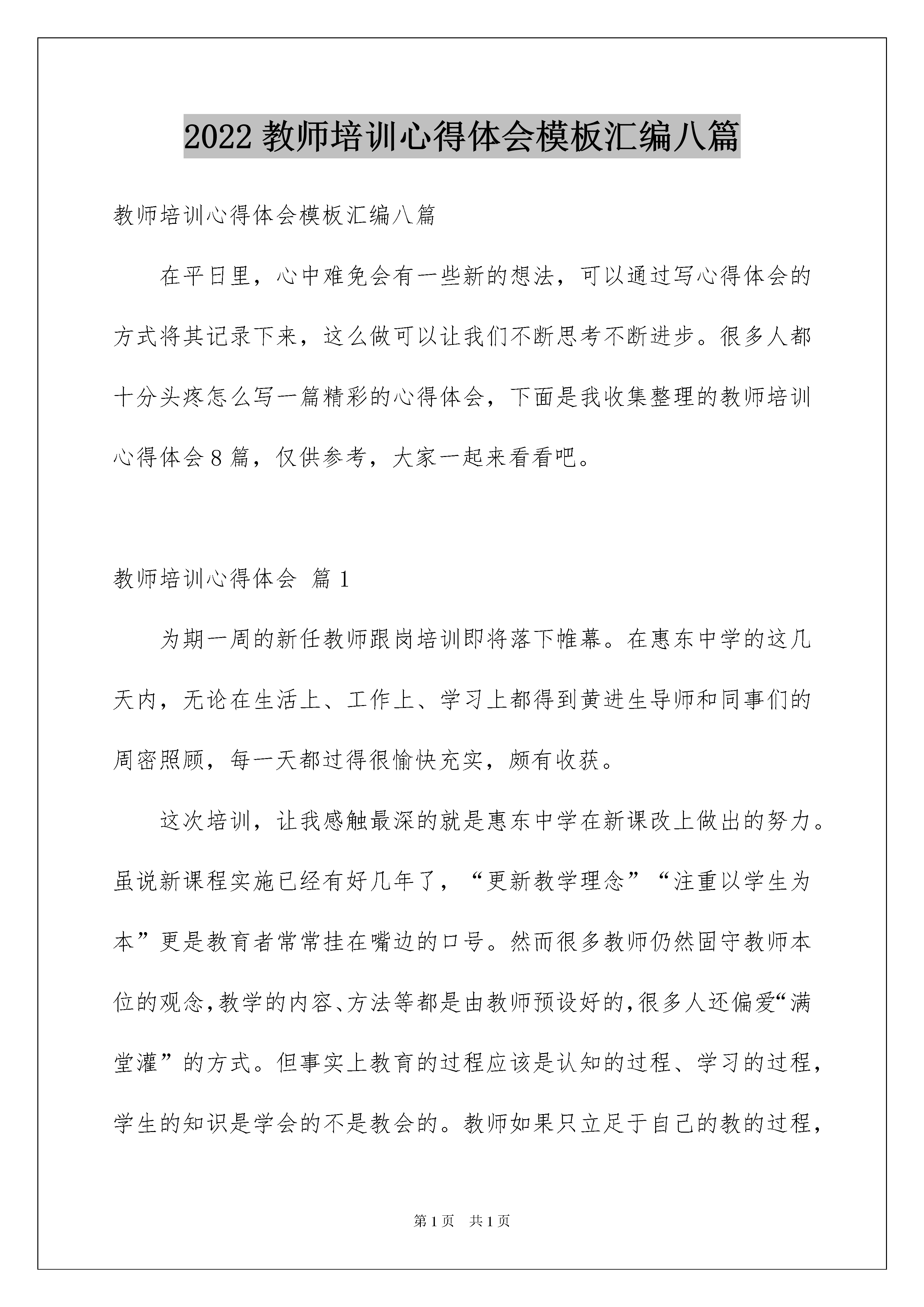 2022 教师培训心得体会模板汇编八篇

教师培训心得体会模板汇编八篇

在平日里，心中难免会有一些新的想法，可以通过写心得体会的方式将其记录下来，这么做可以让我们不断思考不断进步。很多人都十分头疼怎么写一篇精彩的心得体会，下面是我收集整理的教师培训心得体会 8 篇，仅供参考，大家一起来看看吧。

教师培训心得体会 篇 1

为期一周的新任教师跟岗培训即将落下帷幕。在惠东中学的这几天内，无论在生活上、工作上、学习上都得到黄进生导师和同事们的周密照顾，每一天都过得很愉快充实，颇有收获。

这次培训，让我感触最深的就是惠东中学在新课改上做出的努力。虽说新课程实施已经有好几年了，“更新教学理念”“注重以学生为本”更是教育者常常挂在嘴边的口号。然而很多教师仍然固守教师本位的观念，教学的内容、方法等都是由教师预设好的，很多人还偏爱“满堂灌”的方式。但事实上教育的过程应该是认知的过程、学习的过程，学生的知识是学会的不是教会的。教师如果只立足于自己的教的过程，

第 1 页 共 1 页